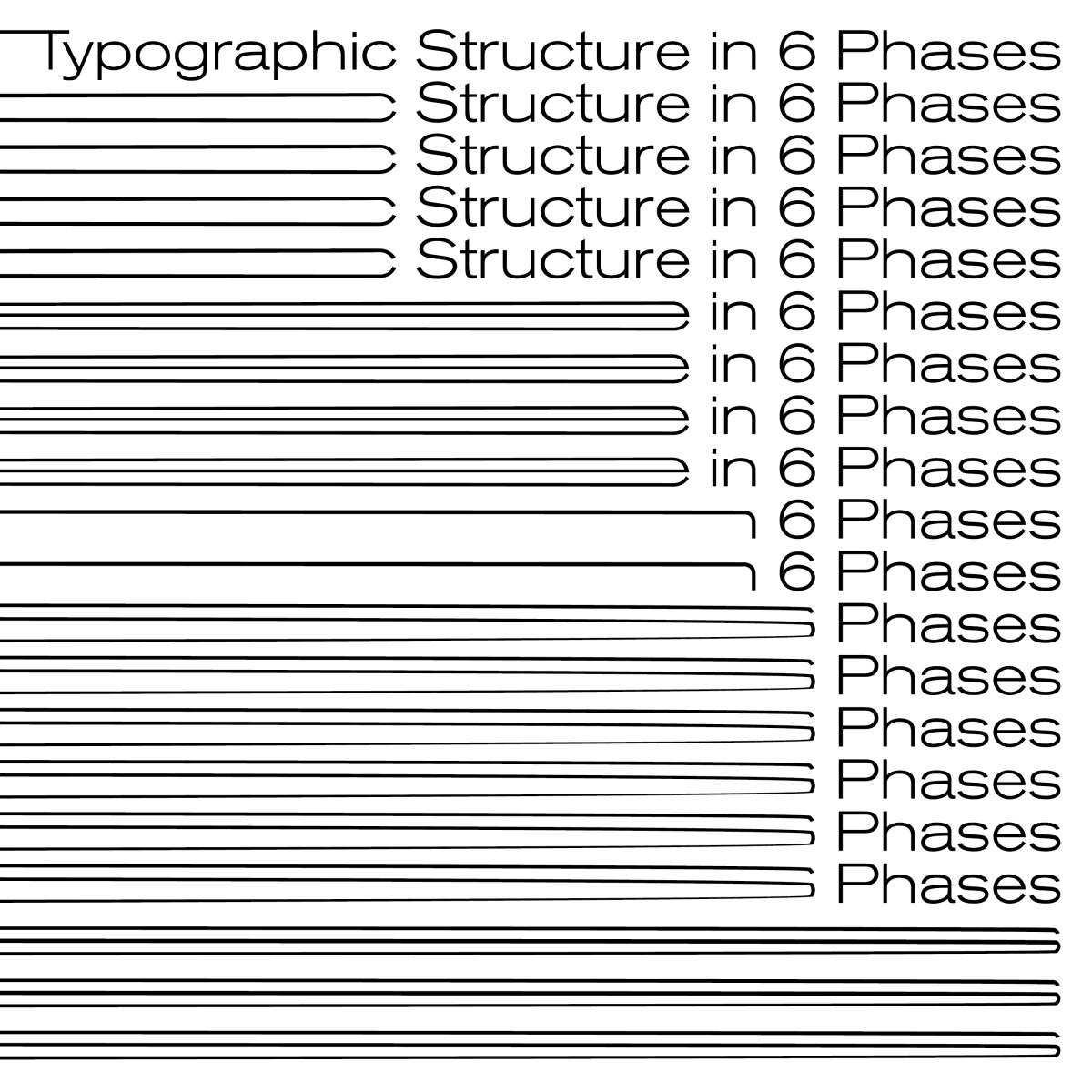 Typographic Structure in 6 Phases
Structure in 6 Phases
Structure in 6 Phases
Structure in 6 Phases
Structure in 6 Phases
in 6 Phases
in 6 Phases
in 6 Phases
in 6 Phases
6 Phases
6 Phases
Phases
Phases
Phases
Phases
Phases
Phases